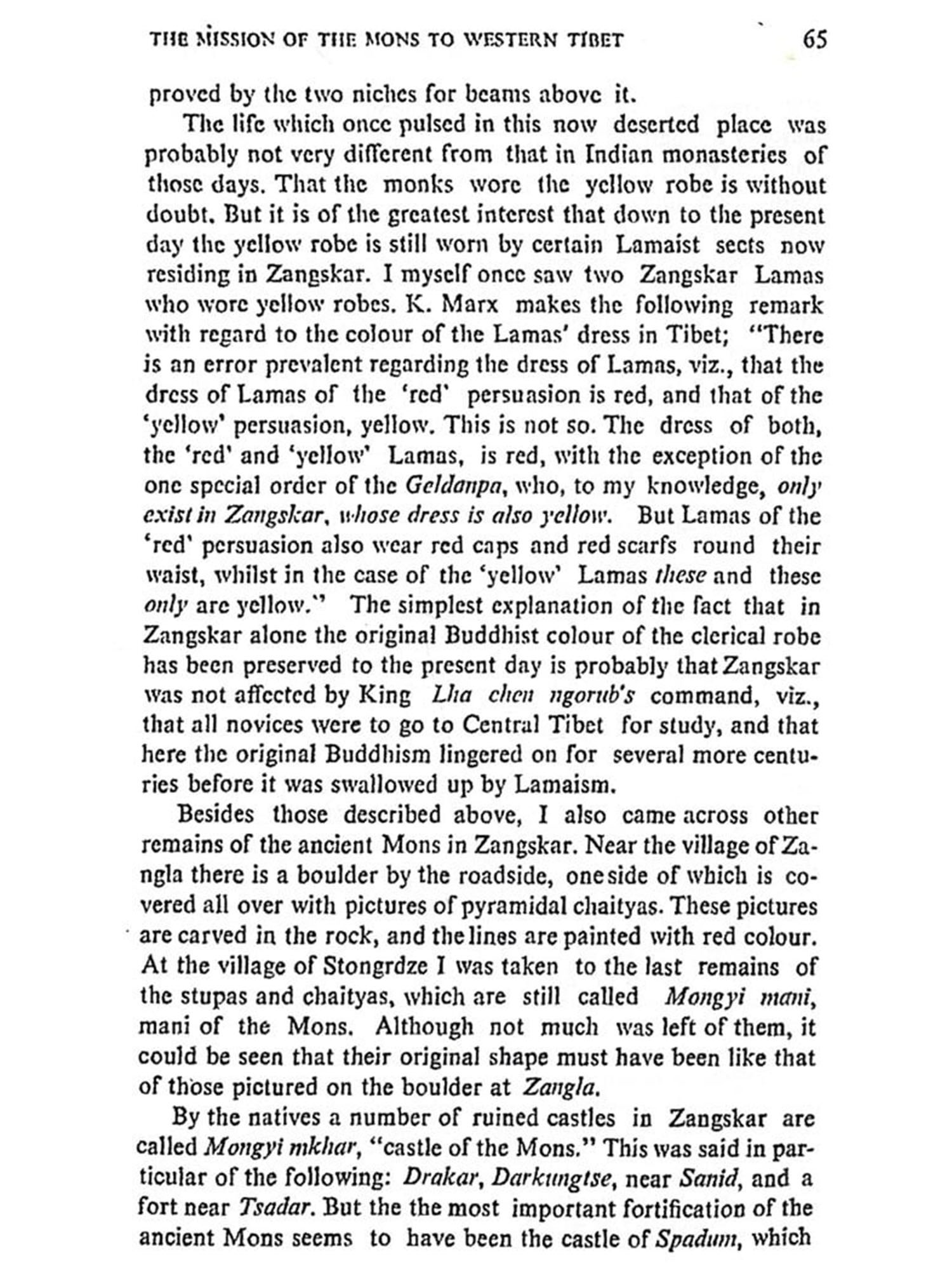 THE MISSION OF THE MONS TO WESTERN TIBET 65

proved by the two niches for beams above it.

The life which once pulsed in this now deserted place was probably not very different from that in Indian monasteries of those days. That the monks wore the yellow robe is without doubt. But it is of the greatest interest that down to the present day the yellow robe is still worn by certain Lamaist sects now residing in Zangskar. I myself once saw two Zangskar Lamas who wore yellow robes. K. Marx makes the following remark with regard to the colour of the Lamas' dress in Tibet; "There is an error prevalent regarding the dress of Lamas, viz., that the dress of Lamas of the 'red' persuasion is red, and that of the 'yellow' persuasion, yellow. This is not so. The dress of both, the 'red' and 'yellow' Lamas, is red, with the exception of the one special order of the Geldanpa, who, to my knowledge, only exist in Zangskar, whose dress is also yellow. But Lamas of the 'red' persuasion also wear red caps and red scarfs round their waist, whilst in the case of the 'yellow' Lamas these and these only are yellow." The simplest explanation of the fact that in Zangskar alone the original Buddhist colour of the clerical robe has been preserved to the present day is probably that Zangskar was not affected by King Lha chen ngorub's command, viz., that all novices were to go to Central Tibet for study, and that here the original Buddhism lingered on for several more centuries before it was swallowed up by Lamaism.

Besides those described above, I also came across other remains of the ancient Mons in Zangskar. Near the village of Zangla there is a boulder by the roadside, one side of which is covered all over with pictures of pyramidal chaityas. These pictures are carved in the rock, and the lines are painted with red colour. At the village of Stongrdze I was taken to the last remains of the stupas and chaityas, which are still called Mongyi mani, mani of the Mons. Although not much was left of them, it could be seen that their original shape must have been like that of those pictured on the boulder at Zangla.

By the natives a number of ruined castles in Zangskar are called Mongyi mkhar, "castle of the Mons." This was said in particular of the following: Drakar, Darkungtse, near Sanid, and a fort near Tsadar. But the the most important fortification of the ancient Mons seems to have been the castle of Spadum, which